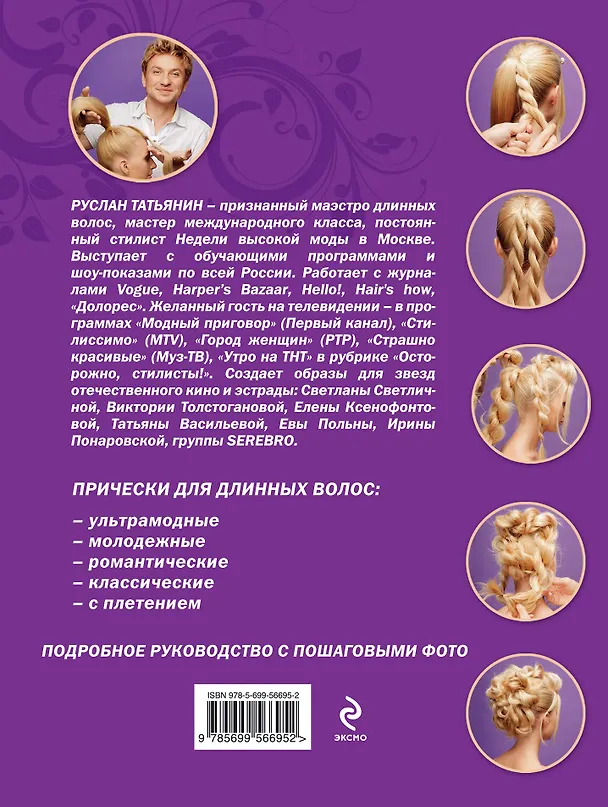 РУСЛАН ТАТЬЯНИН – признанный маэстро длинных волос, мастер международного класса, постоянный стилист Недели высокой моды в Москве. Выступает с обучающими программами и шоу-показами по всей России. Работает с журналами Vogue, Harper's Bazaar, Hello!, Hair's how, «Долорес». Желанный гость на телевидении – в программах «Модный приговор» (Первый канал), «Стилиссимо» (MTV), «Город женщин» (РТР), «Страшно красивые» (Муз-ТВ), «Утро на ТНТ» в рубрике «Осторожно, стилисты!». Создает образы для звезд отечественного кино и эстрады: Светланы Светличной, Виктории Толстогановой, Елены Ксенофонтовой, Татьяны Васильевой, Евы Польны, Ирины Понаровской, группы SEREBRO.

ПРИЧЕСКИ ДЛЯ ДЛИННЫХ ВОЛОС:

– ультрамодные
– молодежные
– романтические
– классические
– с плетением

ПОДРОБНОЕ РУКОВОДСТВО С ПОШАГОВЫМИ ФОТО

ISBN 978-5-699-56695-2

9 785699 566952 >

ЭКСМО